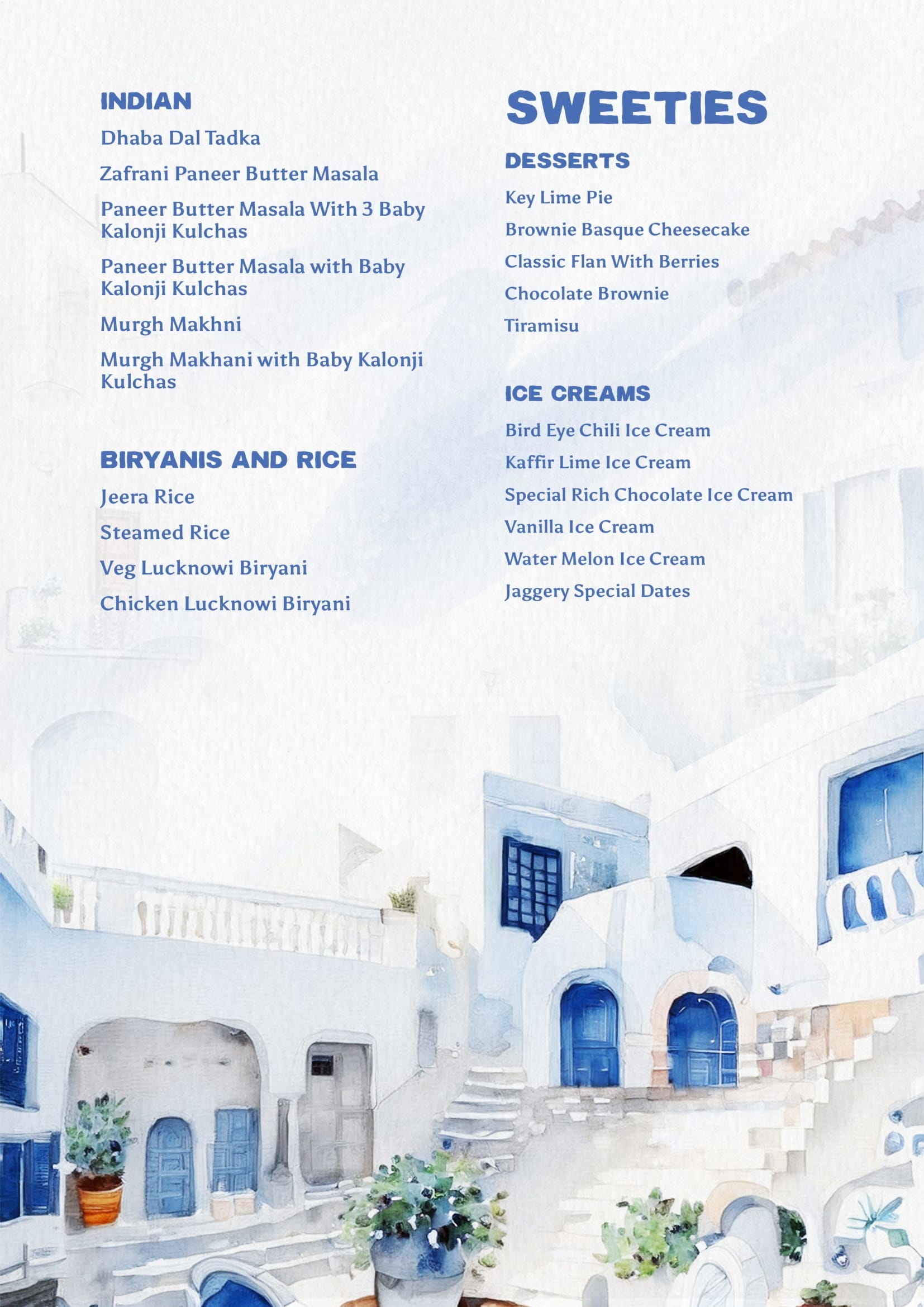 INDIAN

Dhaba Dal Tadka

Zafrani Paneer Butter Masala

Paneer Butter Masala With 3 Baby Kalonji Kulchas

Paneer Butter Masala with Baby Kalonji Kulchas

Murgh Makhni

Murgh Makhani with Baby Kalonji Kulchas

BIRYANIS AND RICE

Jeera Rice

Steamed Rice

Veg Lucknowi Biryani

Chicken Lucknowi Biryani

SWEETIES

DESSERTS

Key Lime Pie

Brownie Basque Cheesecake

Classic Flan With Berries

Chocolate Brownie

Tiramisu

ICE CREAMS

Bird Eye Chili Ice Cream

Kaffir Lime Ice Cream

Special Rich Chocolate Ice Cream

Vanilla Ice Cream

Water Melon Ice Cream

Jaggery Special Dates